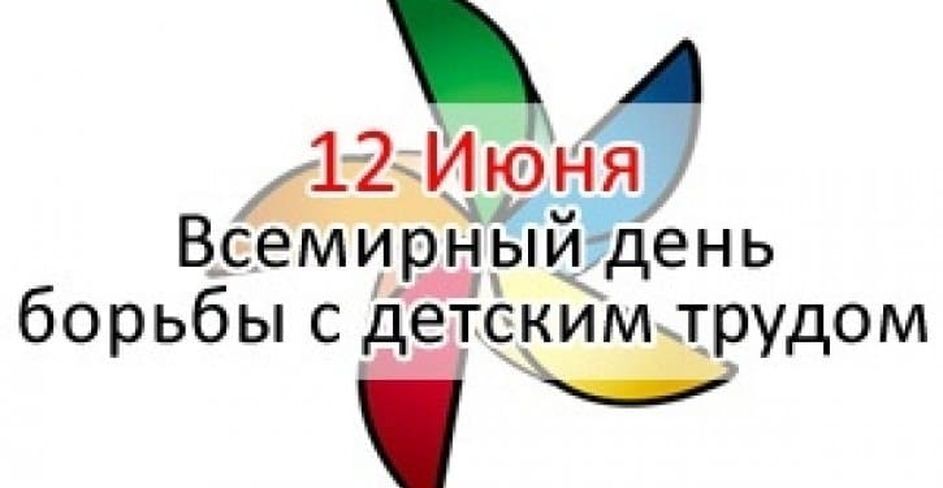 12 Июня
Всемирный день борьбы с детским трудом